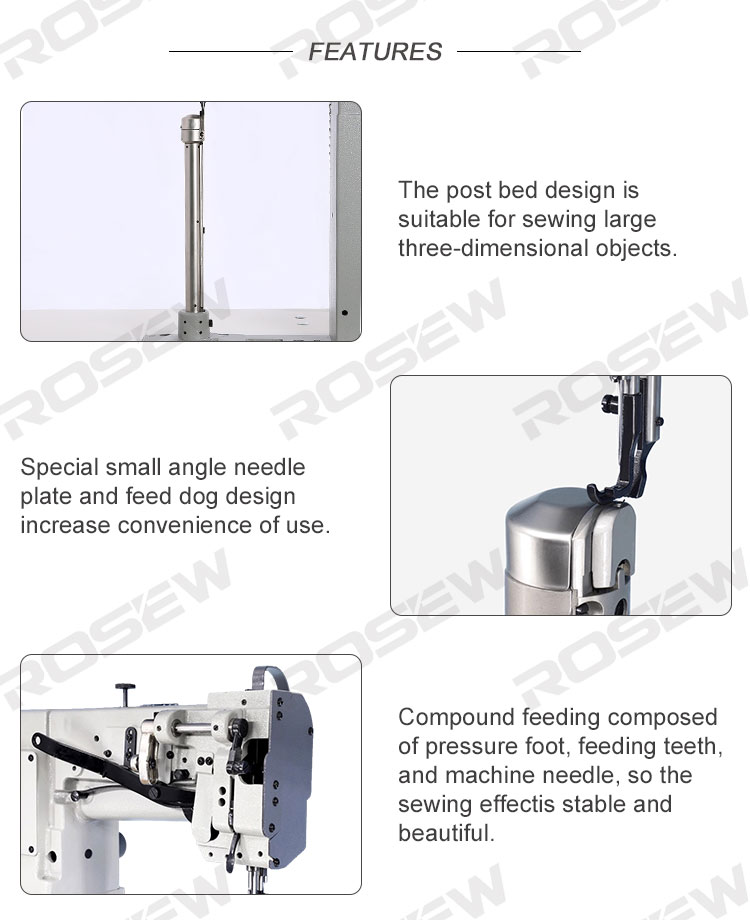 FEATURES

The post bed design is suitable for sewing large three-dimensional objects.

Special small angle needle plate and feed dog design increase convenience of use.

Compound feeding composed of pressure foot, feeding teeth, and machine needle, so the sewing effectis stable and beautiful.

ROSEW